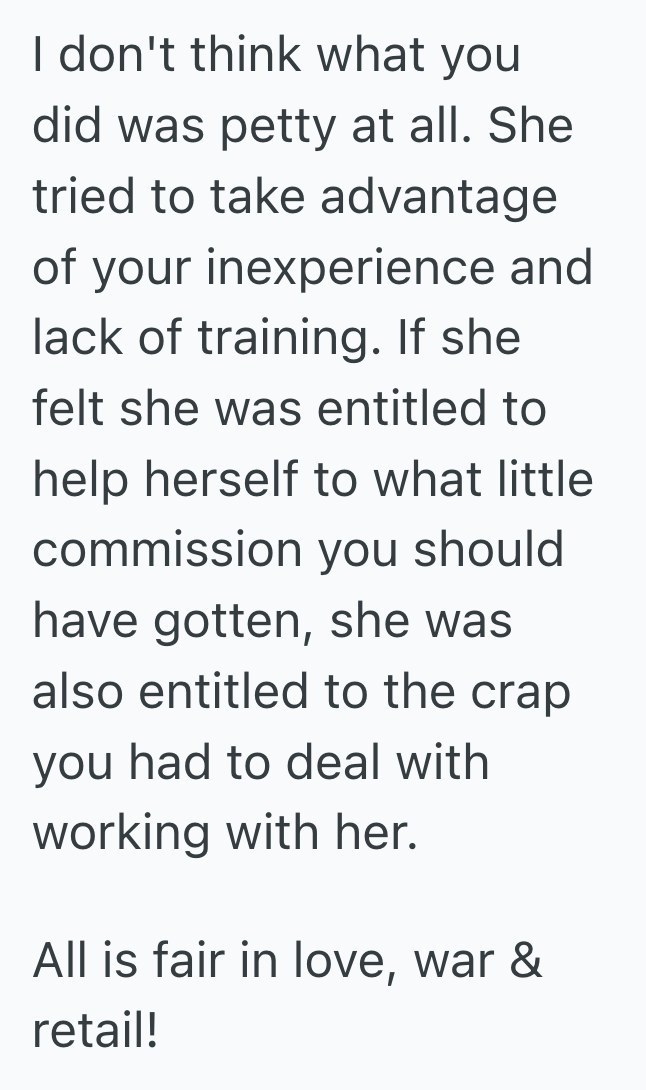 I don't think what you did was petty at all. She tried to take advantage of your inexperience and lack of training. If she felt she was entitled to help herself to what little commission you should have gotten, she was also entitled to the crap you had to deal with working with her.

All is fair in love, war & retail!